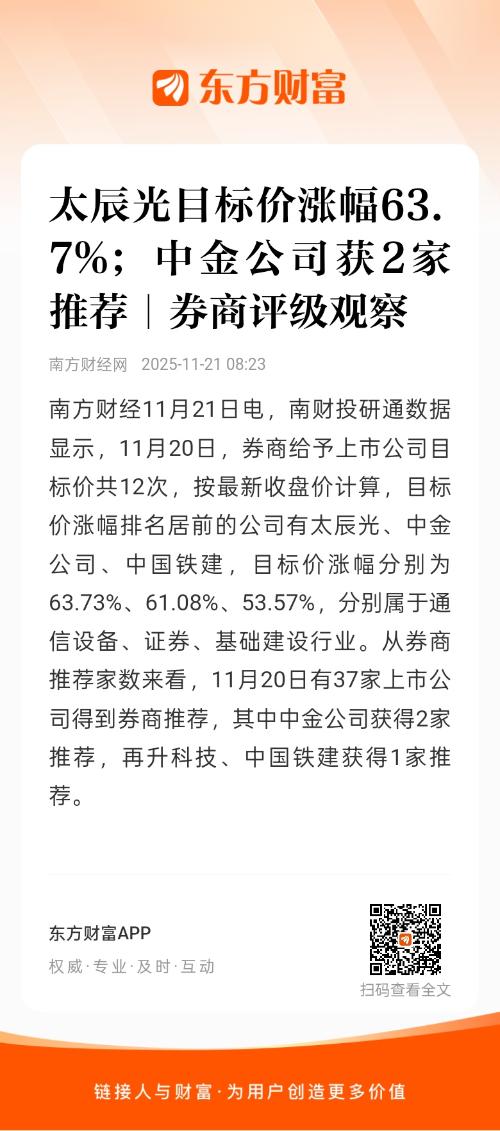 东方财富

太辰光目标价涨幅63.7%；中金公司获2家推荐｜券商评级观察

南方财经网 2025-11-21 08:23

南方财经11月21日电，南财投研通数据显示，11月20日，券商给予上市公司目标价共12次，按最新收盘价计算，目标价涨幅排名居前的公司有太辰光、中金公司、中国铁建，目标价涨幅分别为63.73%、61.08%、53.57%，分别属于通信设备、证券、基础建设行业。从券商推荐家数来看，11月20日有37家上市公司得到券商推荐，其中中金公司获得2家推荐，再升科技、中国铁建获得1家推荐。

东方财富APP
权威·专业·及时·互动

扫码查看全文

链接人与财富·为用户创造更多价值